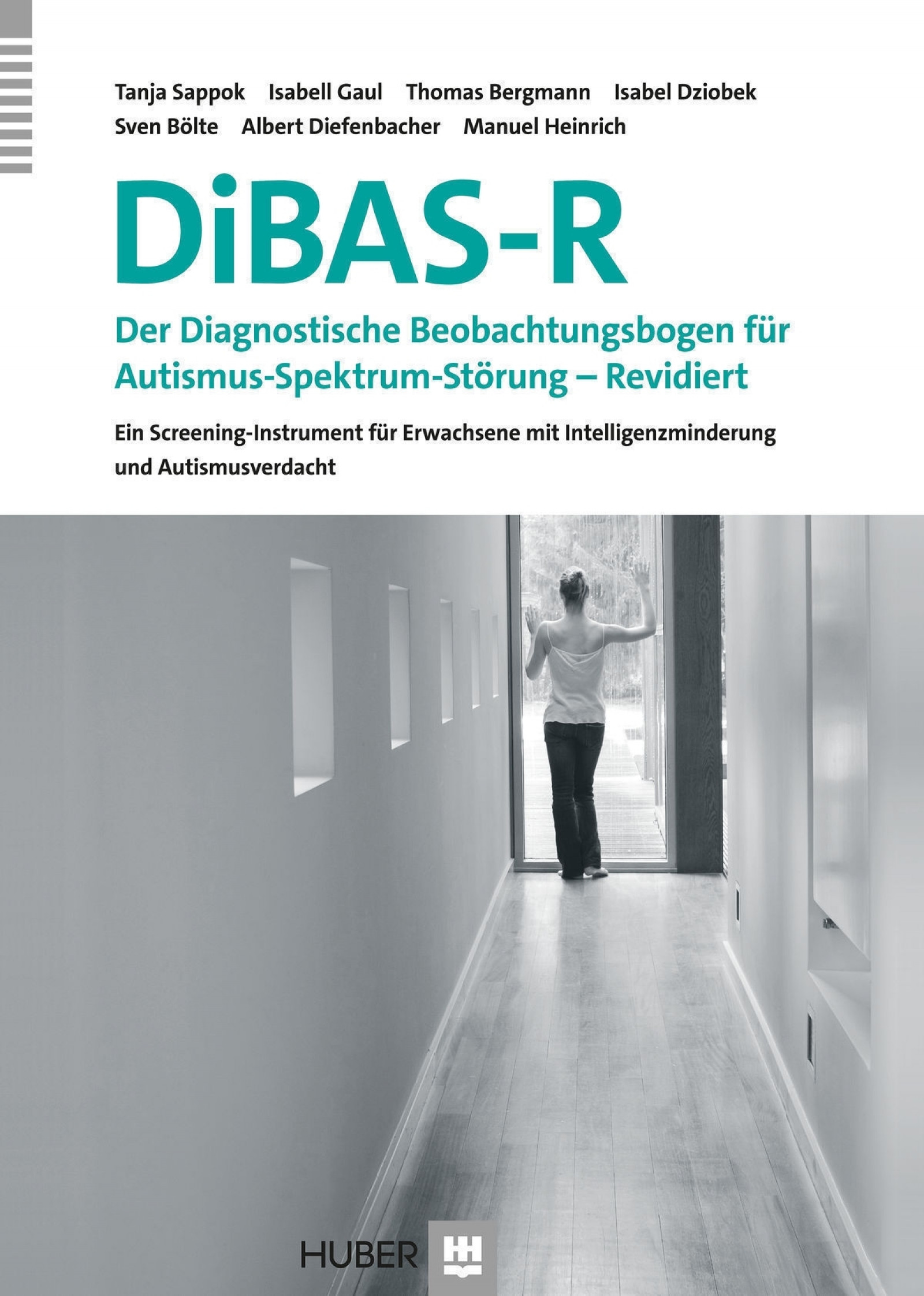 Tanja Sappok Isabell Gaul Thomas Bergmann Isabel Dziobek
Sven Bölte Albert Diefenbacher Manuel Heinrich

DiBAS-R

Der Diagnostische Beobachtungsbogen für Autismus-Spektrum-Störung – Revidiert

Ein Screening-Instrument für Erwachsene mit Intelligenzminderung und Autismusverdacht

HUBER